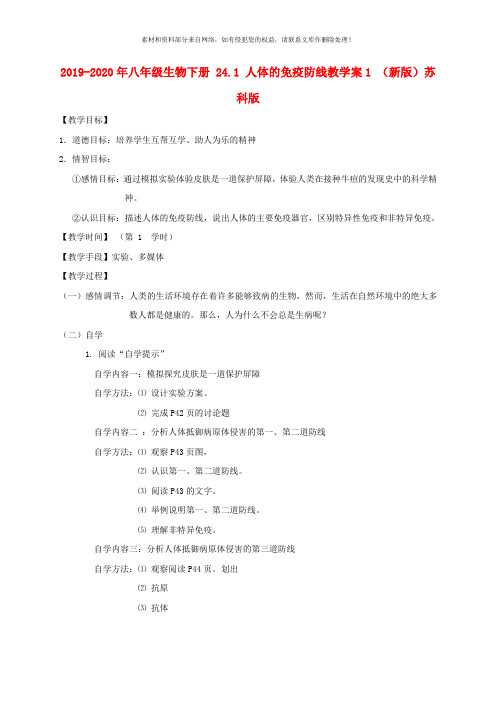 素材和资料部分来自网络，如有侵犯您的权益，请联系文库作删除处理！

2019-2020年八年级生物下册 24.1 人体的免疫防线教学案1 （新版）苏科版

【教学目标】

1. 道德目标：培养学生互帮互学、助人为乐的精神

2. 情智目标：

①感情目标：通过模拟实验体验皮肤是一道保护屏障，体验人类在接种牛痘的发现史中的科学精神。

②认识目标：描述人体的免疫防线，说出人体的主要免疫器官，区别特异性免疫和非特异免疫。

【教学时间】（第 1 学时）

【教学手段】实验、多媒体

【教学过程】

（一）感情调节：人类的生活环境存在着许多能够致病的生物，然而，生活在自然环境中的绝大多数人都是健康的。那么，人为什么不会总是生病呢？

（二）自学

1. 阅读“自学提示”

自学内容一：模拟探究皮肤是一道保护屏障

自学方法：⑴ 设计实验方案。

⑵ 完成P42页的讨论题

自学内容二 ：分析人体抵御病原体侵害的第一、第二道防线

自学方法：⑴ 观察P43页图，

⑵ 认识第一、第二道防线。

⑶ 阅读P43的文字。

⑷ 举例说明第一、第二道防线。

⑸ 理解非特异免疫。

自学内容三：分析人体抵御病原体侵害的第三道防线

自学方法：⑴ 观察阅读P44页。划出

⑵ 抗原

⑶ 抗体